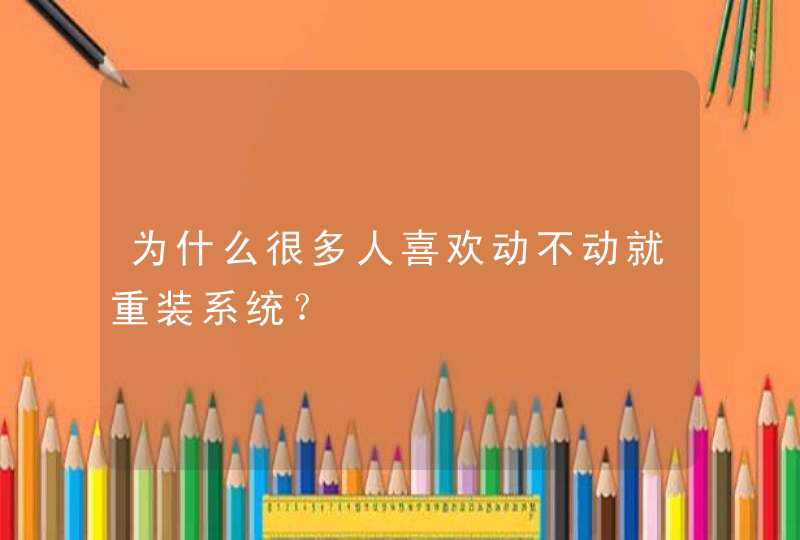 为什么很多人喜欢动不动就重装系统?